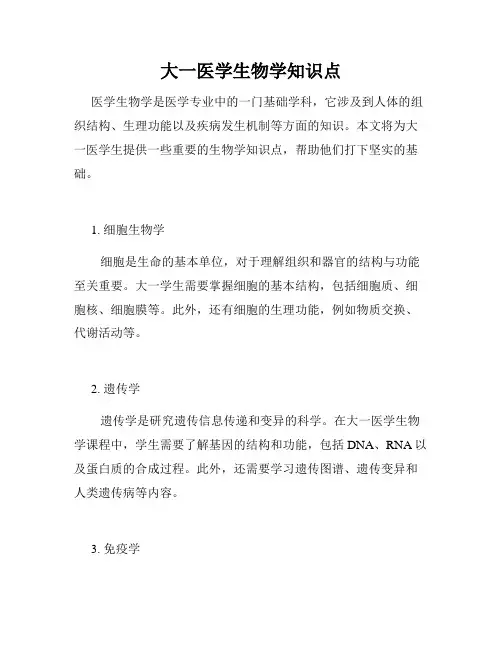 大一医学生物学知识点

医学生物学是医学专业中的一门基础学科，它涉及到人体的组织结构、生理功能以及疾病发生机制等方面的知识。本文将为大一医学生提供一些重要的生物学知识点，帮助他们打下坚实的基础。

1. 细胞生物学

细胞是生命的基本单位，对于理解组织和器官的结构与功能至关重要。大一学生需要掌握细胞的基本结构，包括细胞质、细胞核、细胞膜等。此外，还有细胞的生理功能，例如物质交换、代谢活动等。

2. 遗传学

遗传学是研究遗传信息传递和变异的科学。在大一医学生物学课程中，学生需要了解基因的结构和功能，包括 DNA、RNA 以及蛋白质的合成过程。此外，还需要学习遗传图谱、遗传变异和人类遗传病等内容。

3. 免疫学